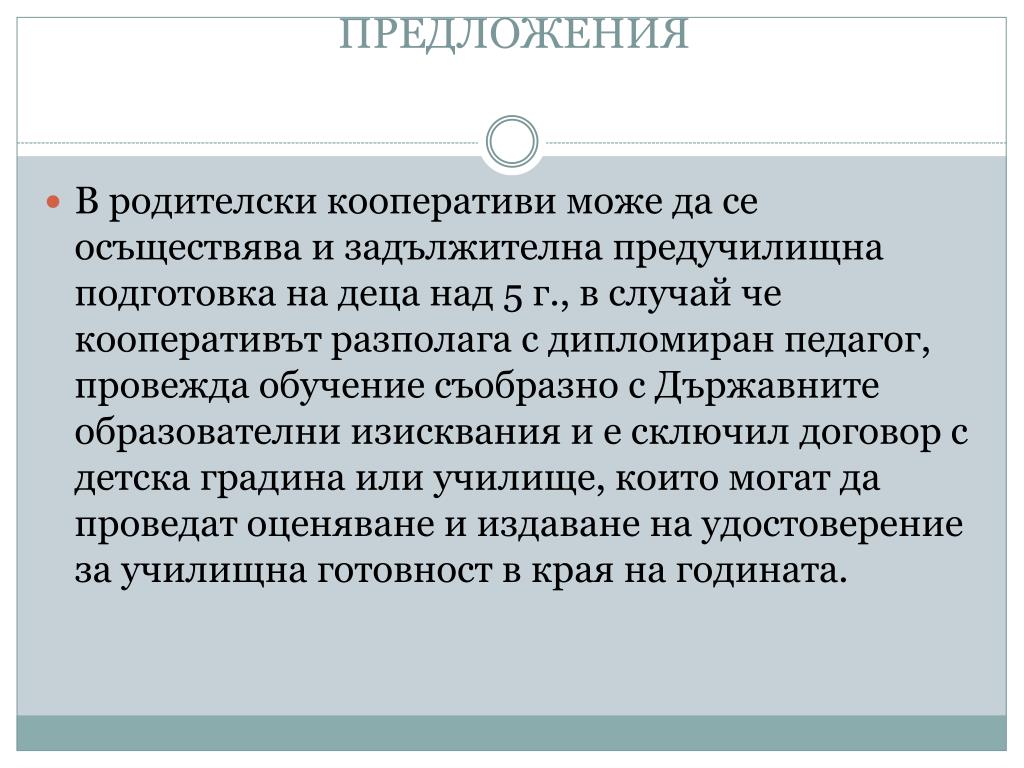 ПРЕДЛОЖЕНИЯ

В родителски кооперативи може да се осъществява и задължителна предучилищна подготовка на деца над 5 г., в случай че кооперативът разполага с дипломиран педагог, провежда обучение съобразно с Държавните образователни изисквания и е сключил договор с детска градина или училище, които могат да проведат оценяване и издаване на удостоверение за училищна готовност в края на годината.